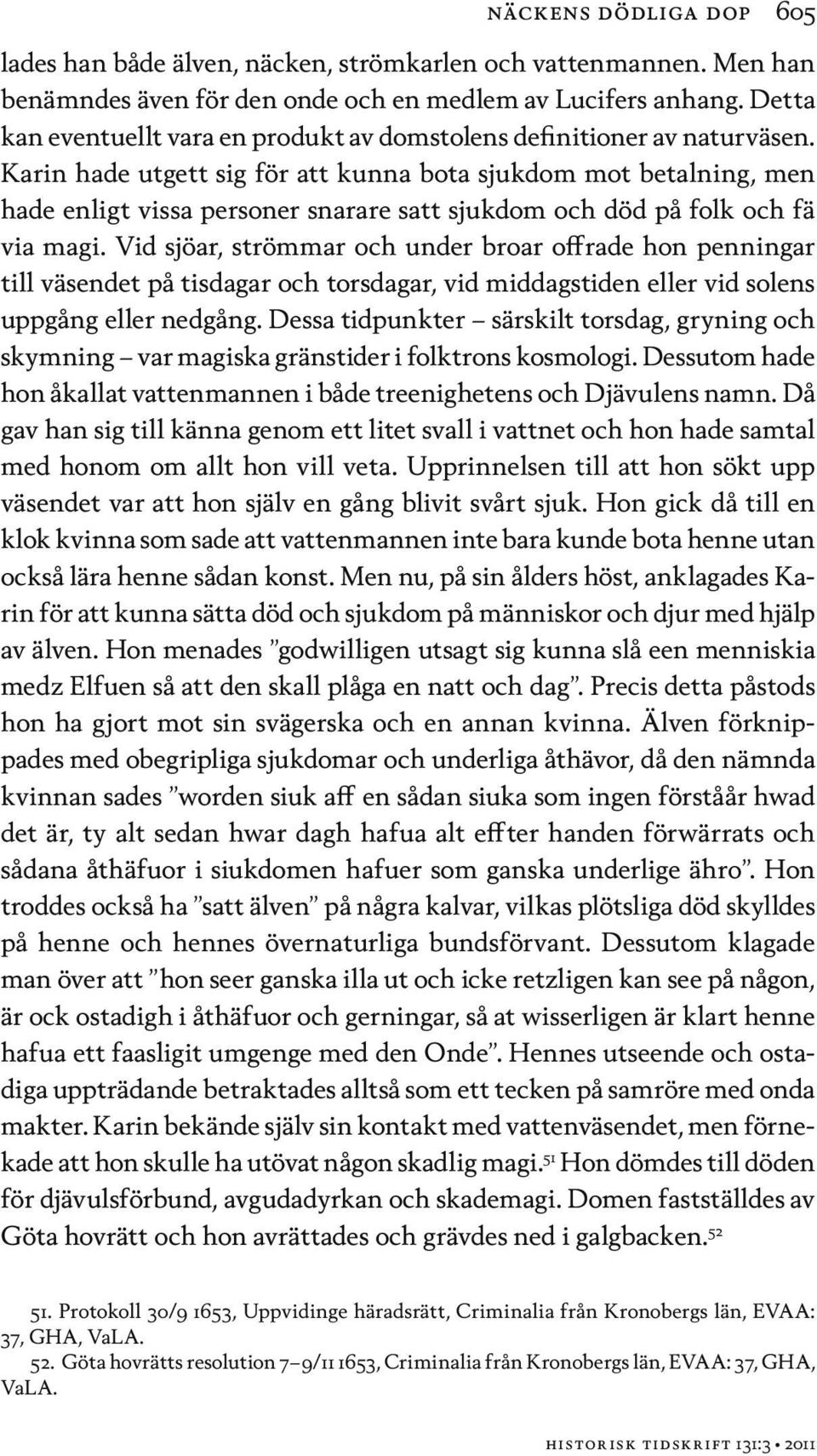 NÄCKENS DÖDLIGA DOP 605

lades han både älven, näcken, strömkarlen och vattenmannen. Men han benämndes även för den onde och en medlem av Lucifers anhang. Detta kan eventuellt vara en produkt av domstolens definitioner av naturväsen. Karin hade utgett sig för att kunna bota sjukdom mot betalning, men hade enligt vissa personer snarare satt sjukdom och död på folk och fä via magi. Vid sjöar, strömmar och under broar offrade hon penningar till väsendet på tisdagar och torsdagar, vid middagstiden eller vid solens uppgång eller nedgång. Dessa tidpunkter – särskilt torsdag, gryning och skymning – var magiska gränstider i folktrons kosmologi. Dessutom hade hon åkallat vattenmannen i både treenighetens och Djävulens namn. Då gav han sig till känna genom ett litet svall i vattnet och hon hade samtal med honom om allt hon vill veta. Upprinnelsen till att hon sökt upp väsendet var att hon själv en gång blivit svårt sjuk. Hon gick då till en klok kvinna som sade att vattenmannen inte bara kunde bota henne utan också lära henne sådan konst. Men nu, på sin ålders höst, anklagades Karin för att kunna sätta död och sjukdom på människor och djur med hjälp av älven. Hon menades ”godwilligen utsagt sig kunna slå een menniskia medz Elfuen så att den skall plåga en natt och dag”. Precis detta påstods hon ha gjort mot sin svägerska och en annan kvinna. Älven förknippades med obegripliga sjukdomar och underliga åthävor, då den nämnda kvinnan sades ”worden siuk aff en sådan siuka som ingen förståår hwad det är, ty alt sedan hwar dagh hafua alt effter handen förwärrats och sådana åthäfuor i siukdomen hafuer som ganska underlige ähro”. Hon troddes också ha ”satt älven” på några kalvar, vilkas plötsliga död skylldes på henne och hennes övernaturliga bundsförvant. Dessutom klagade man över att ”hon seer ganska illa ut och icke retzligen kan see på någon, är ock ostadigh i åthäfuor och gerningar, så at wisserligen är klart henne hafua ett faasligit umgenge med den Onde”. Hennes utseende och ostadiga uppträdande betraktades alltså som ett tecken på samröre med onda makter. Karin bekände själv sin kontakt med vattenväsendet, men förnekade att hon skulle ha utövat någon skadlig magi.$^{51}$ Hon dömdes till döden för djävulsförbund, avgudadyrkan och skademagi. Domen fastställdes av Göta hovrätt och hon avrättades och grävdes ned i galgbacken.$^{52}$

51. Protokoll 30/9 1653, Uppvidinge häradsrätt, Criminalia från Kronobergs län, EVAA: 37, GHA, VaLA.
52. Göta hovrätts resolution 7–9/11 1653, Criminalia från Kronobergs län, EVAA: 37, GHA, VaLA.

HISTORISK TIDSKRIFT 131:3 • 2011